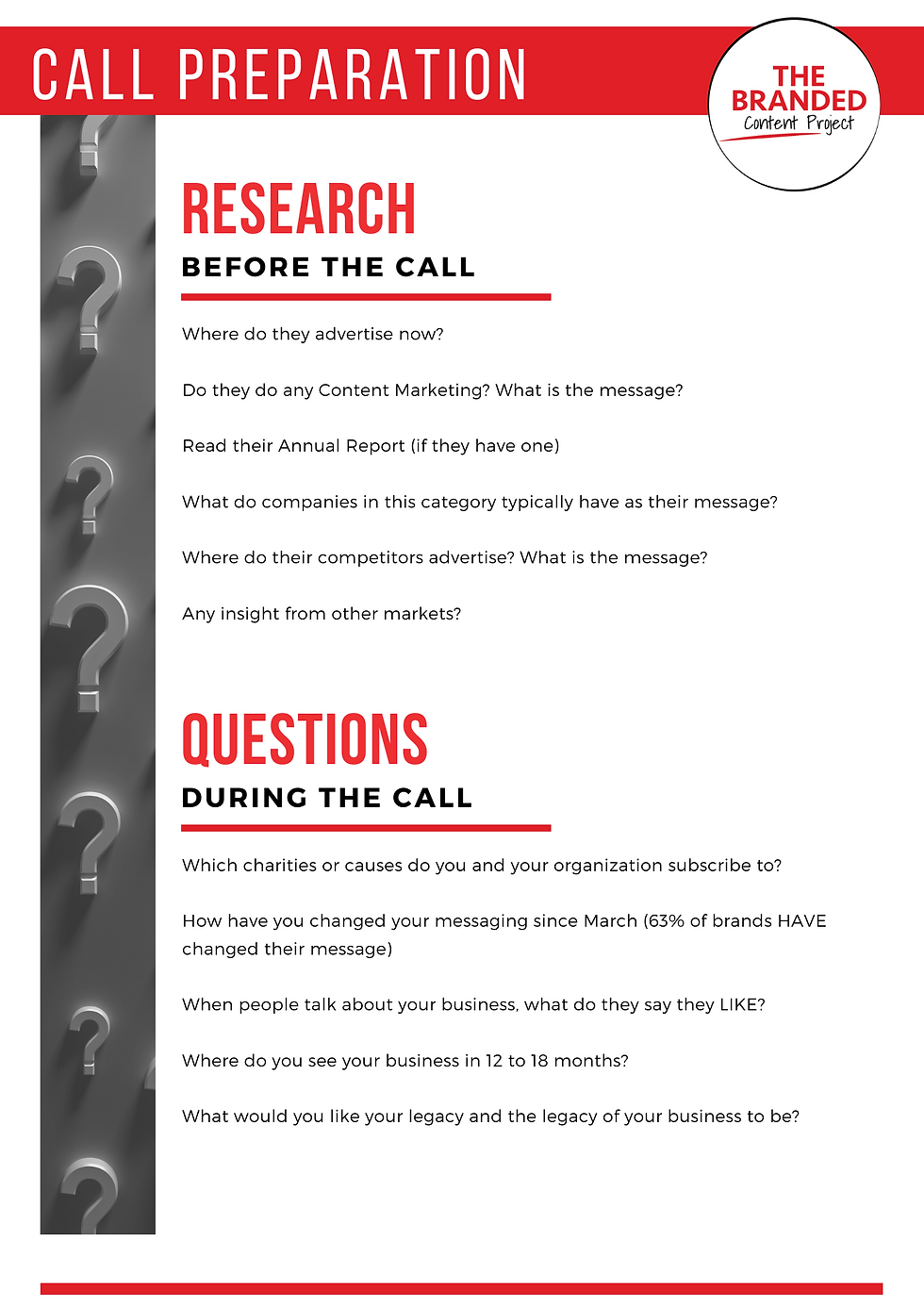 CALL PREPARATION

THE BRANDED Content Project

RESEARCH

BEFORE THE CALL

Where do they advertise now?

Do they do any Content Marketing? What is the message?

Read their Annual Report (if they have one)

What do companies in this category typically have as their message?

Where do their competitors advertise? What is the message?

Any insight from other markets?

QUESTIONS

DURING THE CALL

Which charities or causes do you and your organization subscribe to?

How have you changed your messaging since March (63% of brands HAVE changed their message)

When people talk about your business, what do they say they LIKE?

Where do you see your business in 12 to 18 months?

What would you like your legacy and the legacy of your business to be?